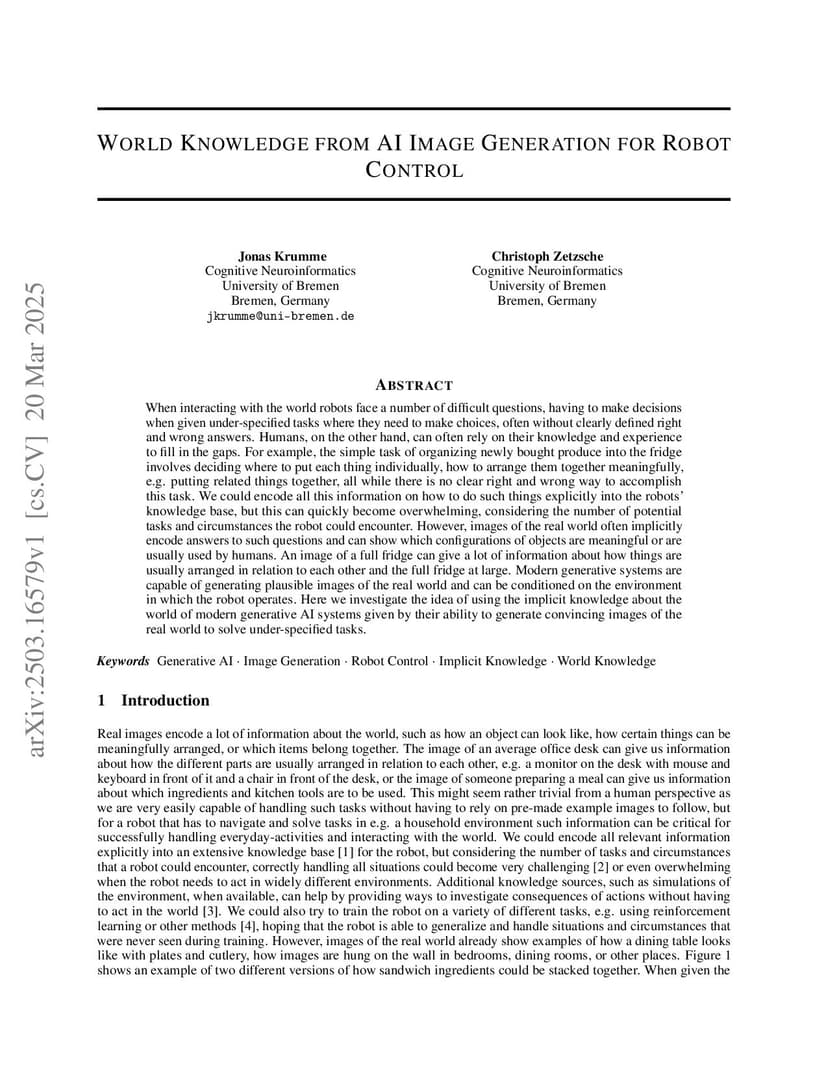 arXiv:2503.16579v1 [cs.CV] 20 Mar 2025

WORLD KNOWLEDGE FROM AI IMAGE GENERATION FOR ROBOT CONTROL

Jonas Krumme
Cognitive Neuroinformatics
University of Bremen
Bremen, Germany
jkrumme@uni-bremen.de

Christoph Zetzsche
Cognitive Neuroinformatics
University of Bremen
Bremen, Germany

ABSTRACT

When interacting with the world robots face a number of difficult questions, having to make decisions when given under-specified tasks where they need to make choices, often without clearly defined right and wrong answers. Humans, on the other hand, can often rely on their knowledge and experience to fill in the gaps. For example, the simple task of organizing newly bought produce into the fridge involves deciding where to put each thing individually, how to arrange them together meaningfully, e.g. putting related things together, all while there is no clear right and wrong way to accomplish this task. We could encode all this information on how to do such things explicitly into the robots' knowledge base, but this can quickly become overwhelming, considering the number of potential tasks and circumstances the robot could encounter. However, images of the real world often implicitly encode answers to such questions and can show which configurations of objects are meaningful or are usually used by humans. An image of a full fridge can give a lot of information about how things are usually arranged in relation to each other and the full fridge at large. Modern generative systems are capable of generating plausible images of the real world and can be conditioned on the environment in which the robot operates. Here we investigate the idea of using the implicit knowledge about the world of modern generative AI systems given by their ability to generate convincing images of the real world to solve under-specified tasks.

Keywords Generative AI · Image Generation · Robot Control · Implicit Knowledge · World Knowledge

1 Introduction

Real images encode a lot of information about the world, such as how an object can look like, how certain things can be meaningfully arranged, or which items belong together. The image of an average office desk can give us information about how the different parts are usually arranged in relation to each other, e.g. a monitor on the desk with mouse and keyboard in front of it and a chair in front of the desk, or the image of someone preparing a meal can give us information about which ingredients and kitchen tools are to be used. This might seem rather trivial from a human perspective as we are very easily capable of handling such tasks without having to rely on pre-made example images to follow, but for a robot that has to navigate and solve tasks in e.g. a household environment such information can be critical for successfully handling everyday-activities and interacting with the world. We could encode all relevant information explicitly into an extensive knowledge base [1] for the robot, but considering the number of tasks and circumstances that a robot could encounter, correctly handling all situations could become very challenging [2] or even overwhelming when the robot needs to act in widely different environments. Additional knowledge sources, such as simulations of the environment, when available, can help by providing ways to investigate consequences of actions without having to act in the world [3]. We could also try to train the robot on a variety of different tasks, e.g. using reinforcement learning or other methods [4], hoping that the robot is able to generalize and handle situations and circumstances that were never seen during training. However, images of the real world already show examples of how a dining table looks like with plates and cutlery, how images are hung on the wall in bedrooms, dining rooms, or other places. Figure 1 shows an example of two different versions of how sandwich ingredients could be stacked together. When given the